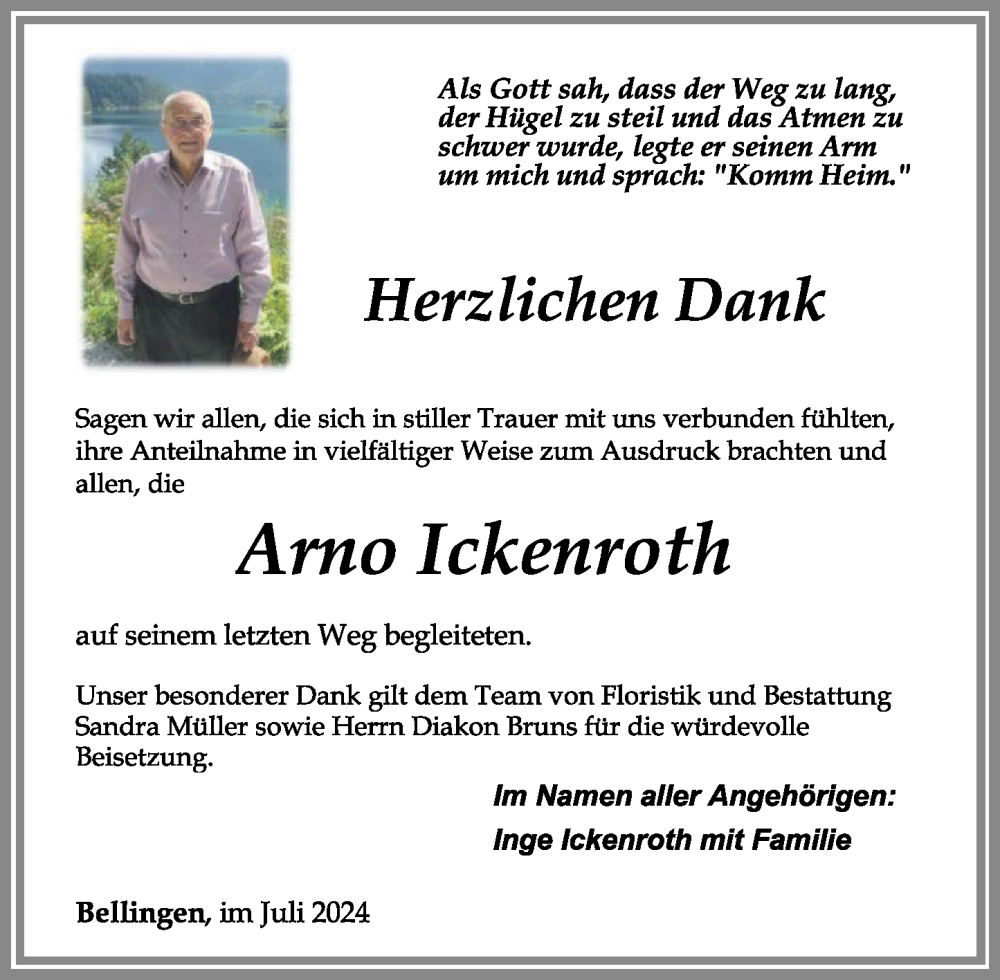 Als Gott sah, dass der Weg zu lang, der Hügel zu steil und das Atmen zu schwer wurde, legte er seinen Arm um mich und sprach: "Komm Heim."

Herzlichen Dank

Sagen wir allen, die sich in stiller Trauer mit uns verbunden fühlten, ihre Anteilnahme in vielfältiger Weise zum Ausdruck brachten und allen, die

Arno Ickenroth

auf seinem letzten Weg begleiteten.

Unser besonderer Dank gilt dem Team von Floristik und Bestattung Sandra Müller sowie Herrn Diakon Bruns für die würdevolle Beisetzung.

Im Namen aller Angehörigen:
Inge Ickenroth mit Familie

Bellingen, im Juli 2024